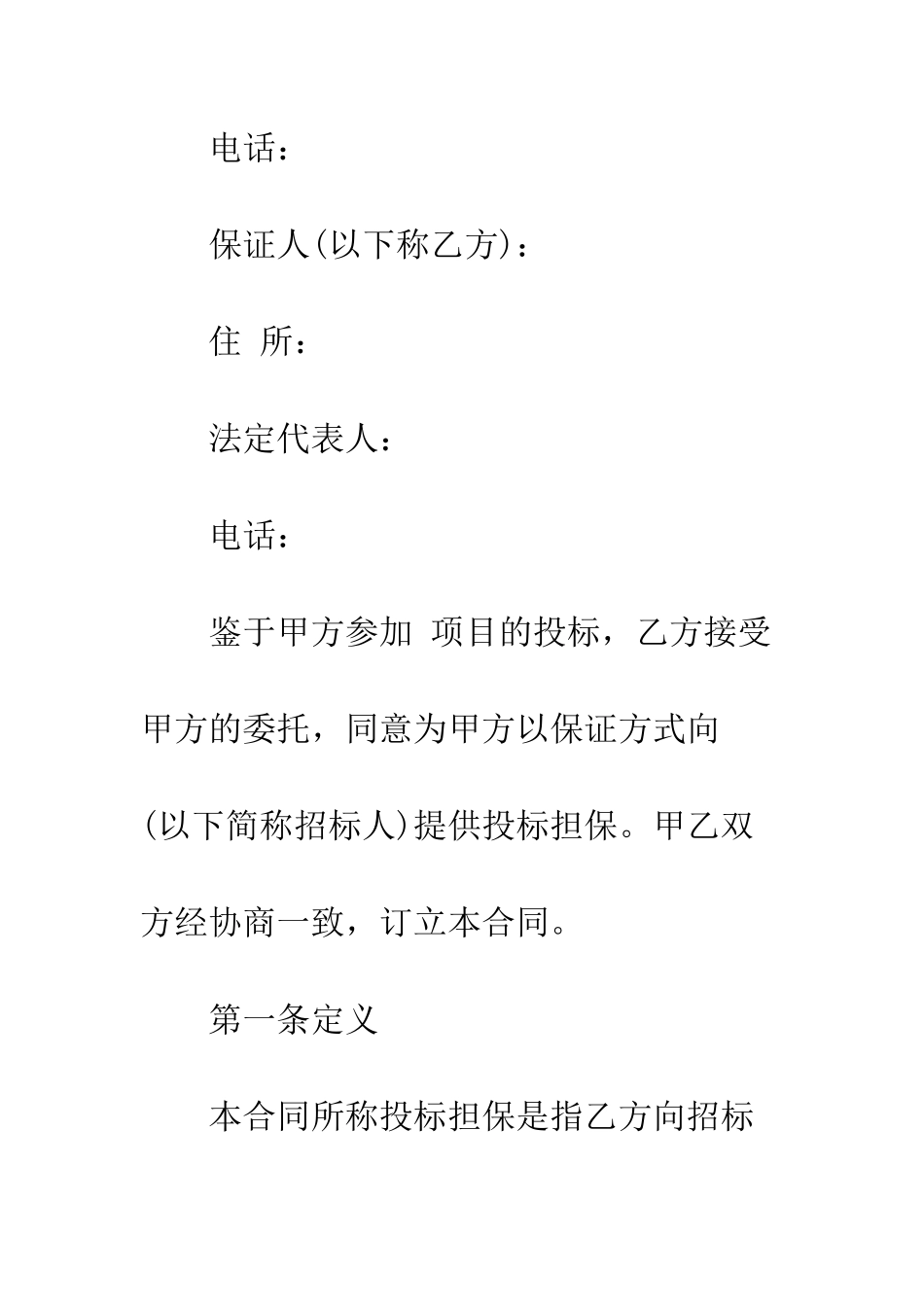 电话：

保证人(以下称乙方)：

住 所：

法定代表人：

电话：

鉴于甲方参加 项目的投标，乙方接受甲方的委托，同意为甲方以保证方式向 (以下简称招标人)提供投标担保。甲乙双方经协商一致，订立本合同。

第一条定义

本合同所称投标担保是指乙方向招标